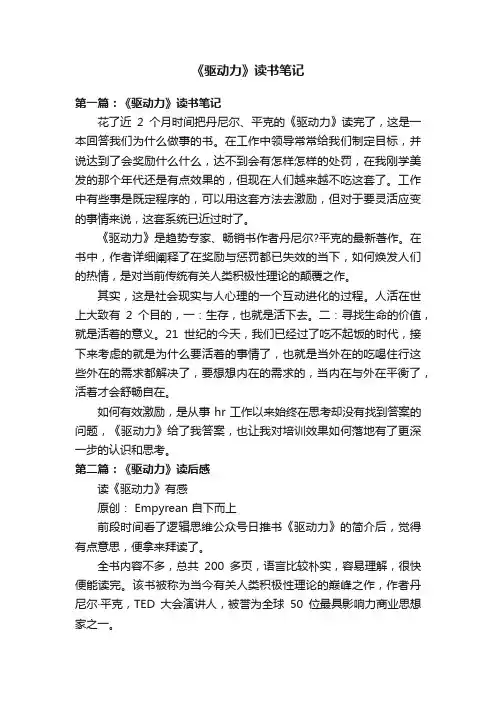 《驱动力》读书笔记

第一篇：《驱动力》读书笔记

花了近 2 个月时间把丹尼尔、平克的《驱动力》读完了，这是一本回答我们为什么做事的书。在工作中领导常常给我们制定目标，并说达到了会奖励什么什么，达不到会有怎样怎样的处罚，在我刚学美发的那个年代还是有点效果的，但现在人们越来越不吃这套了。工作中有些事是既定程序的，可以用这套方法去激励，但对于要灵活应变的事情来说，这套系统已近过时了。

《驱动力》是趋势专家、畅销书作者丹尼尔?平克的最新著作。在书中，作者详细阐释了在奖励与惩罚都已失效的当下，如何焕发人们的热情，是对当前传统有关人类积极性理论的颠覆之作。

其实，这是社会现实与人心理的一个互动进化的过程。人活在世上大致有 2 个目的，一：生存，也就是活下去。二：寻找生命的价值，就是活着的意义。21 世纪的今天，我们已经过了吃不起饭的时代，接下来考虑的就是为什么要活着的事情了，也就是当外在的吃喝住行这些外在的需求都解决了，要想想内在的需求的，当内在与外在平衡了，活着才会舒畅自在。

如何有效激励，是从事 hr 工作以来始终在思考却没有找到答案的问题，《驱动力》给了我答案，也让我对培训效果如何落地有了更深一步的认识和思考。

第二篇：《驱动力》读后感

读《驱动力》有感

原创： Empyrean 自下而上

前段时间看了逻辑思维公众号日推书《驱动力》的简介后，觉得有点意思，便拿来拜读了。

全书内容不多，总共 200 多页，语言比较朴实，容易理解，很快便能读完。该书被称为当今有关人类积极性理论的巅峰之作，作者丹尼尔·平克，TED 大会演讲人，被誉为全球 50 位最具影响力商业思想家之一。